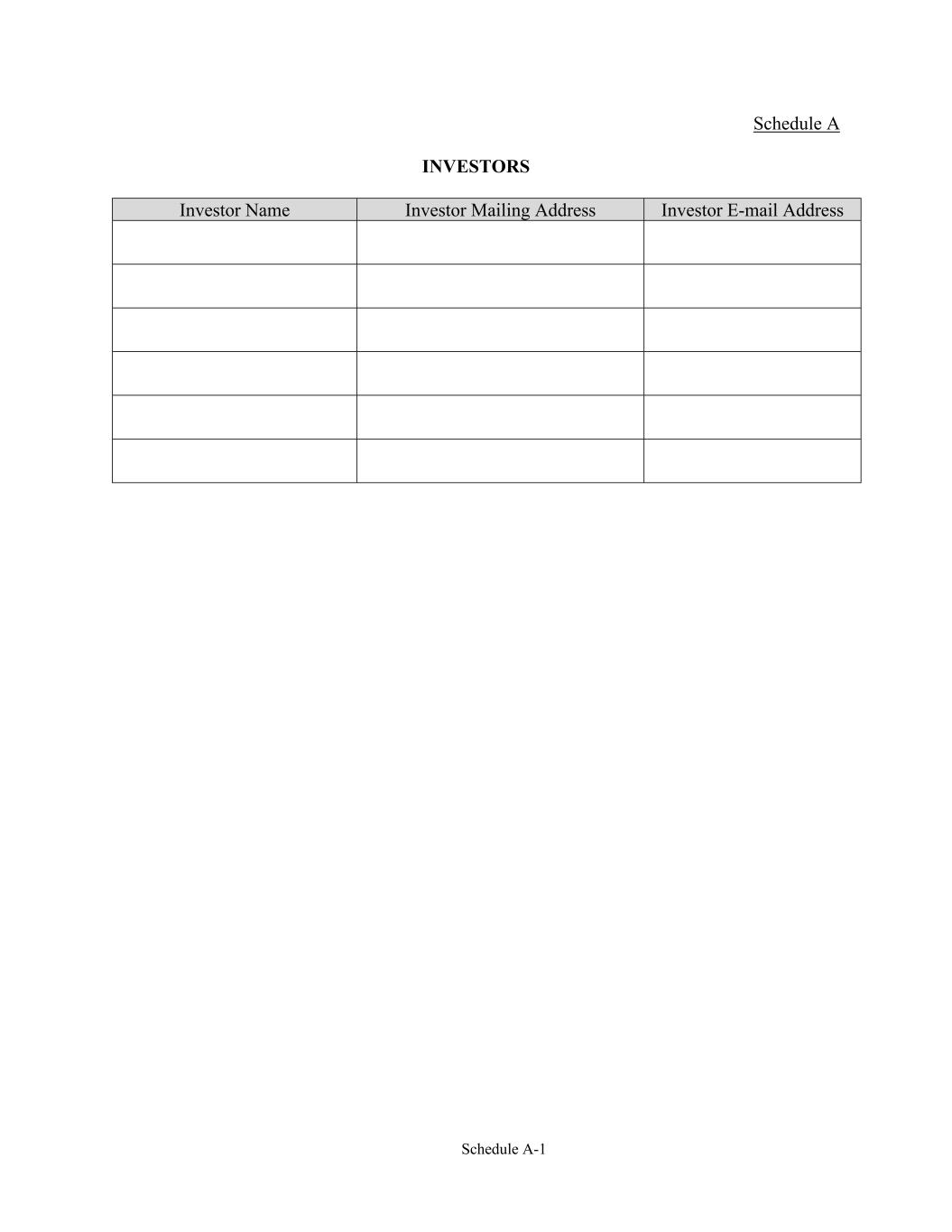 Schedule A

INVESTORS

| Investor Name | Investor Mailing Address | Investor E-mail Address |
|---|---|---|
| | | |
| | | |
| | | |
| | | |
| | | |
| | | |

Schedule A-1